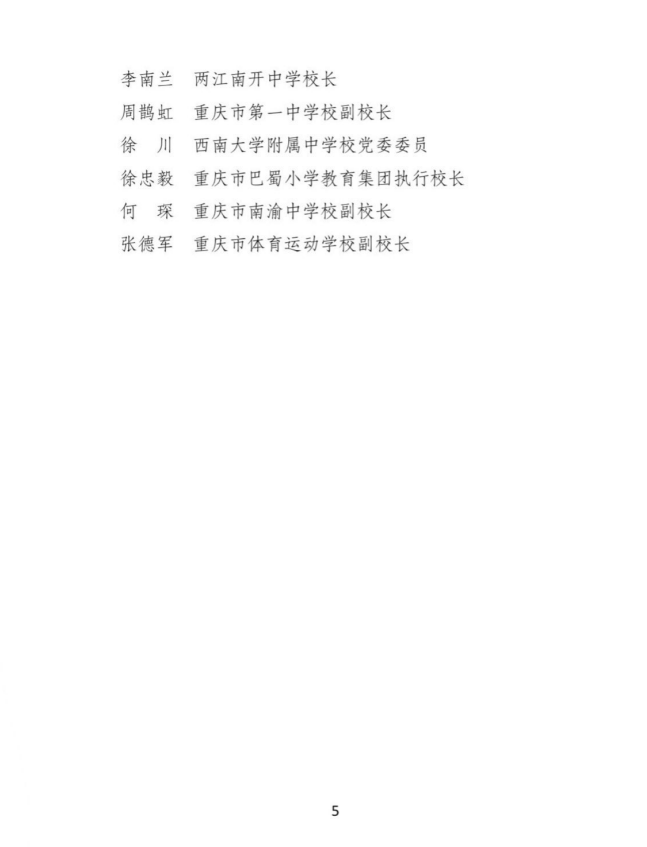 李南兰 两江南开中学校长

周鹊虹 重庆市第一中学校副校长

徐 川 西南大学附属中学校党委委员

徐忠毅 重庆市巴蜀小学教育集团执行校长

何 琛 重庆市南渝中学校副校长

张德军 重庆市体育运动学校副校长

5